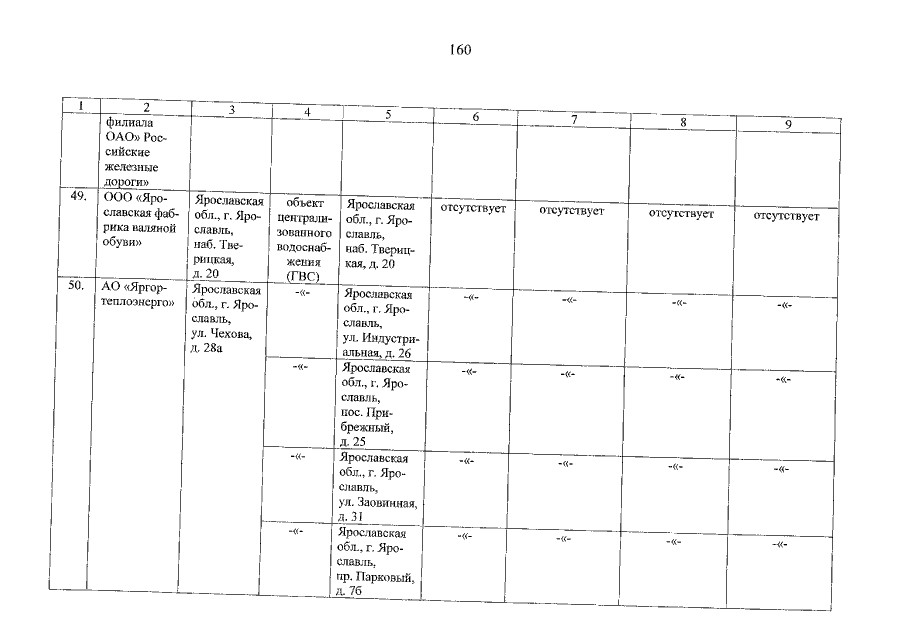 160

| 1 | 2 | 3 | 4 | 5 | 6 | 7 | 8 | 9 |
|---|---|---|---|---|---|---|---|---|
| | филиала ОАО» Российские железные дороги» | | | | | | | |
| 49. | ООО «Ярославская фабрика валяной обуви» | Ярославская обл., г. Ярославль, наб. Тверицкая, д. 20 | объект централизованного водоснабжения (ГВС) | Ярославская обл., г. Ярославль, наб. Тверицкая, д. 20 | отсутствует | отсутствует | отсутствует | отсутствует |
| 50. | АО «Яргортеплоэнерго» | Ярославская обл., г. Ярославль, ул. Чехова, д. 28а | -«- | Ярославская обл., г. Ярославль, ул. Индустриальная, д. 26 | -«- | -«- | -«- | -«- |
| | | | -«- | Ярославская обл., г. Ярославль, пос. Прибрежный, д. 25 | -«- | -«- | -«- | -«- |
| | | | -«- | Ярославская обл., г. Ярославль, ул. Заовинная, д. 31 | -«- | -«- | -«- | -«- |
| | | | -«- | Ярославская обл., г. Ярославль, пр. Парковый, д. 7б | -«- | -«- | -«- | -«- |